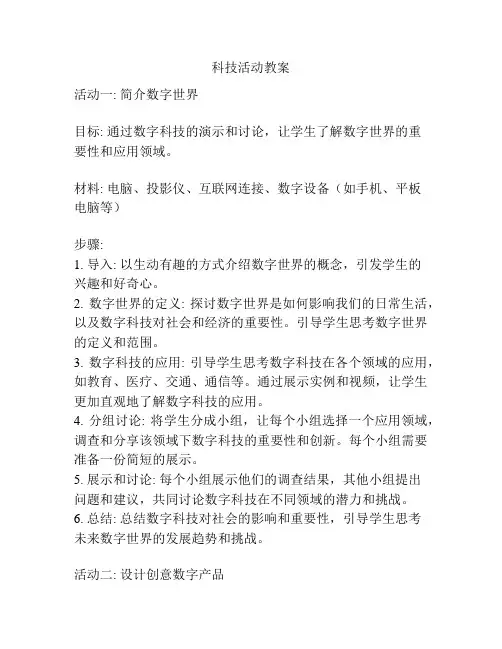 科技活动教案

活动一: 简介数字世界

目标: 通过数字科技的演示和讨论，让学生了解数字世界的重要性和应用领域。

材料: 电脑、投影仪、互联网连接、数字设备（如手机、平板电脑等）

步骤:
1. 导入: 以生动有趣的方式介绍数字世界的概念，引发学生的兴趣和好奇心。
2. 数字世界的定义: 探讨数字世界是如何影响我们的日常生活，以及数字科技对社会和经济的重要性。引导学生思考数字世界的定义和范围。
3. 数字科技的应用: 引导学生思考数字科技在各个领域的应用，如教育、医疗、交通、通信等。通过展示实例和视频，让学生更加直观地了解数字科技的应用。
4. 分组讨论: 将学生分成小组，让每个小组选择一个应用领域，调查和分享该领域下数字科技的重要性和创新。每个小组需要准备一份简短的展示。
5. 展示和讨论: 每个小组展示他们的调查结果，其他小组提出问题和建议，共同讨论数字科技在不同领域的潜力和挑战。
6. 总结: 总结数字科技对社会的影响和重要性，引导学生思考未来数字世界的发展趋势和挑战。

活动二: 设计创意数字产品